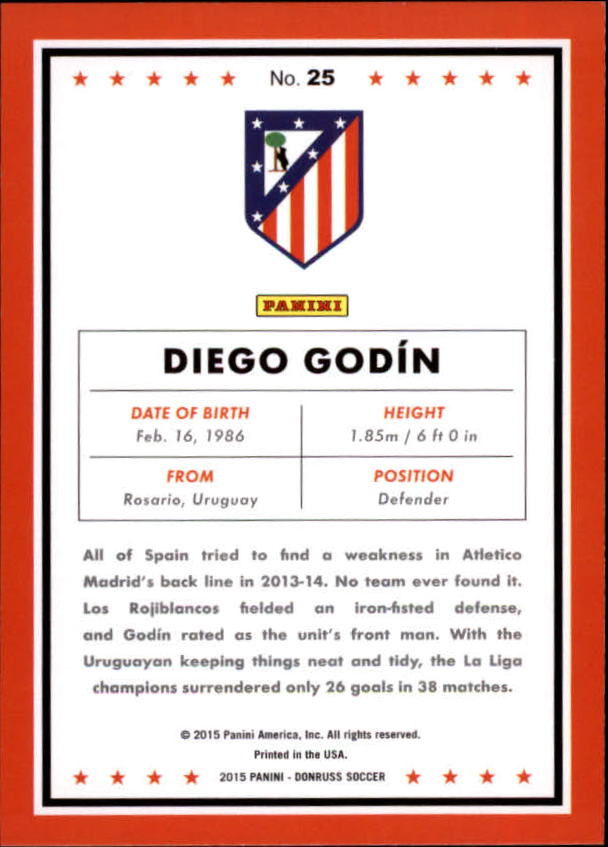 No. 25

PANINI

DIEGO GODÍN

| DATE OF BIRTH | HEIGHT |
|---|---|
| Feb. 16, 1986 | 1.85m / 6 ft 0 in |
| FROM | POSITION |
| Rosario, Uruguay | Defender |

All of Spain tried to find a weakness in Atletico Madrid's back line in 2013-14. No team ever found it. Los Rojiblancos fielded an iron-fisted defense, and Godín rated as the unit's front man. With the Uruguayan keeping things neat and tidy, the La Liga champions surrendered only 26 goals in 38 matches.

© 2015 Panini America, Inc. All rights reserved.
Printed in the USA.
2015 PANINI - DONRUSS SOCCER